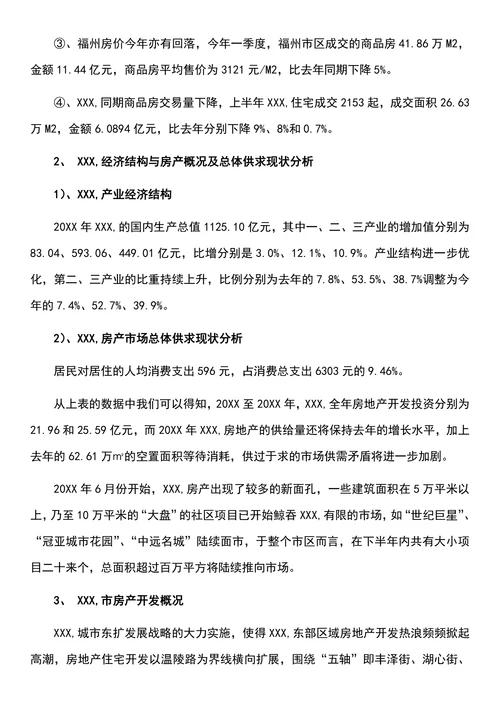 ③、福州房价今年亦有回落，今年一季度，福州市区成交的商品房 41.86 万 M2，金额 11.44 亿元，商品房平均售价为 3121 元/M2，比去年同期下降 5%。

④、XXX,同期商品房交易量下降，上半年 XXX,住宅成交 2153 起，成交面积 26.63 万 M2，金额 6.0894 亿元，比去年分别下降 9%、8%和 0.7%。

2、 XXX,经济结构与房产概况及总体供求现状分析

1)、XXX,产业经济结构

20XX 年 XXX,的国内生产总值 1125.10 亿元，其中一、二、三产业的增加值分别为 83.04、593.06、449.01 亿元，比增分别是 3.0%、12.1%、10.9%。产业结构进一步优化，第二、三产业的比重持续上升，比例分别为去年的 7.8%、53.5%、38.7%调整为今年的 7.4%、52.7%、39.9%。

2)、XXX,房产市场总体供求现状分析

居民对居住的人均消费支出 596 元，占消费总支出 6303 元的 9.46%。

从上表的数据中我们可以得知，20XX 至 20XX 年，XXX,全年房地产开发投资分别为 21.96 和 25.59 亿元，而 20XX 年 XXX,房地产的供给量还将保持去年的增长水平，加上去年的 62.61 万㎡的空置面积等待消耗，供过于求的市场供需矛盾将进一步加剧。

20XX 年 6 月份开始，XXX,房产出现了较多的新面孔，一些建筑面积在 5 万平米以上，乃至 10 万平米的“大盘”的社区项目已开始鲸吞 XXX,有限的市场，如“世纪巨星”、“冠亚城市花园”、“中远名城”陆续面市，于整个市区而言，在下半年内共有大小项目二十来个，总面积超过百万平方将陆续推向市场。

3、 XXX,市房产开发概况

XXX,城市东扩发展战略的大力实施，使得 XXX,东部区域房地产开发热浪频频掀起高潮，房地产住宅开发以温陵路为界线横向扩展，围绕“五轴”即丰泽街、湖心街、